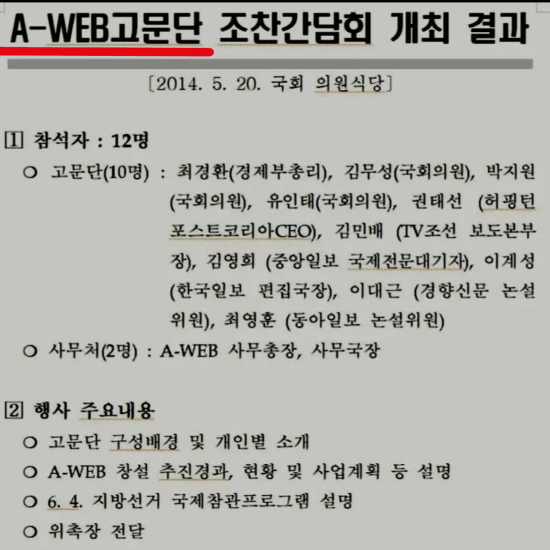 A-WEB고문단 조찬간담회 개최 결과

[2014. 5. 20. 국회 의원식당]

1 참석자 : 12명

○ 고문단(10명) : 최경환(경제부총리), 김무성(국회의원), 박지원(국회의원), 유인태(국회의원), 권태선 (허핑턴포스트코리아CEO), 김민배 (TV조선 보도본부장), 김영희 (중앙일보 국제전문대기자), 이계성 (한국일보 편집국장), 이대근 (경향신문 논설위원), 최영훈 (동아일보 논설위원)

○ 사무처(2명) : A-WEB 사무총장, 사무국장

2 행사 주요내용

○ 고문단 구성배경 및 개인별 소개

○ A-WEB 창설 추진경과, 현황 및 사업계획 등 설명

○ 6. 4. 지방선거 국제참관프로그램 설명

○ 위촉장 전달